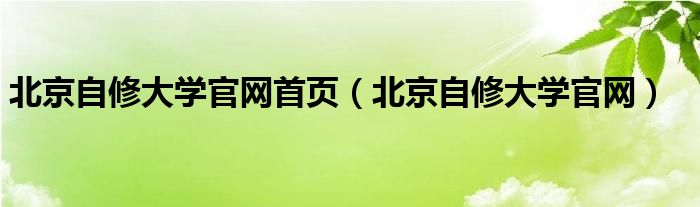 北京自修大学官网首页（北京自修大学官网）